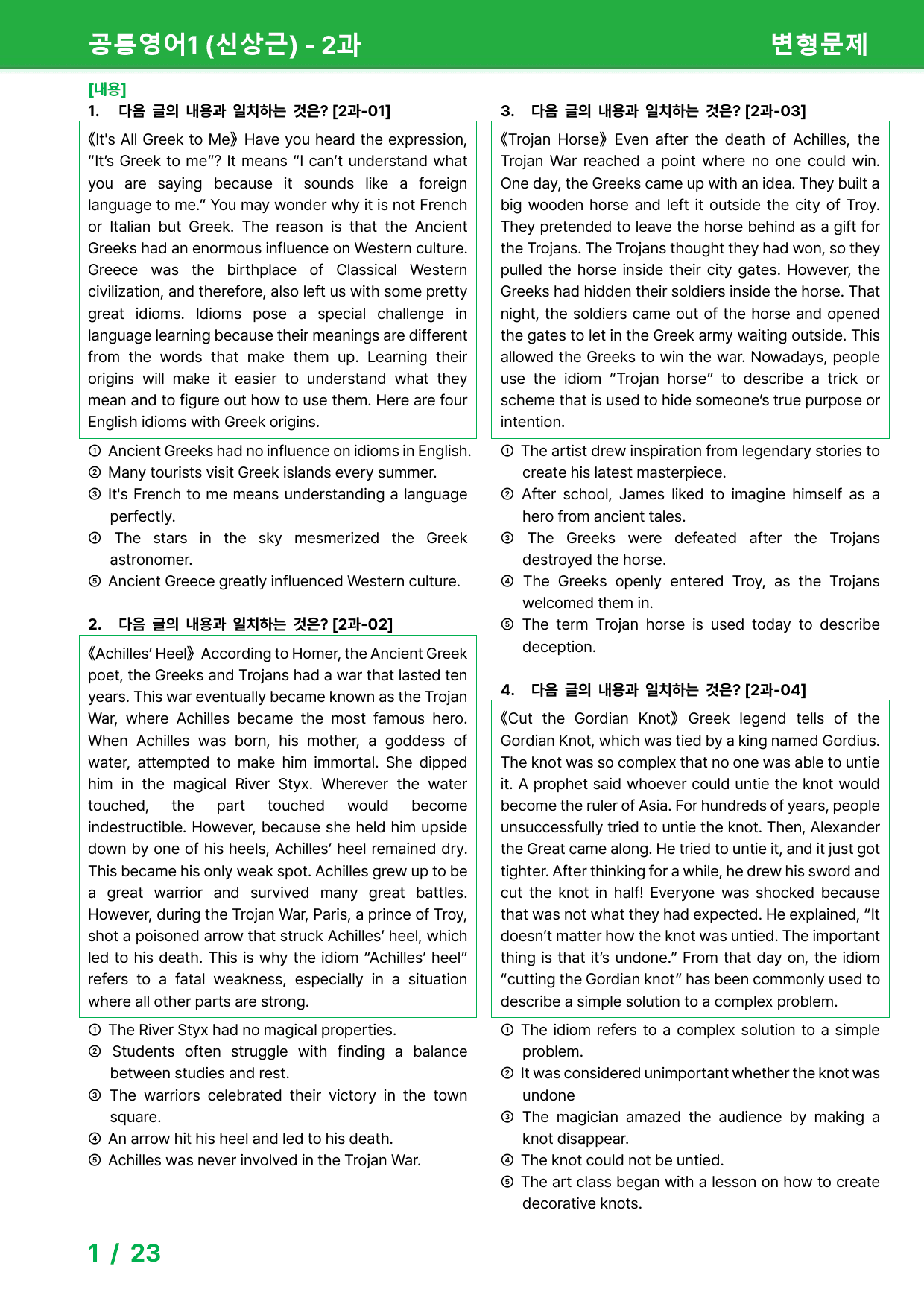 공통영어1 (신상근) - 2과

변형문제

[내용]

1. 다음 글의 내용과 일치하는 것은? [2과-01]

《It's All Greek to Me》 Have you heard the expression, "It's Greek to me"? It means "I can't understand what you are saying because it sounds like a foreign language to me." You may wonder why it is not French or Italian but Greek. The reason is that the Ancient Greeks had an enormous influence on Western culture. Greece was the birthplace of Classical Western civilization, and therefore, also left us with some pretty great idioms. Idioms pose a special challenge in language learning because their meanings are different from the words that make them up. Learning their origins will make it easier to understand what they mean and to figure out how to use them. Here are four English idioms with Greek origins.

① Ancient Greeks had no influence on idioms in English.
② Many tourists visit Greek islands every summer.
③ It's French to me means understanding a language perfectly.
④ The stars in the sky mesmerized the Greek astronomer.
⑤ Ancient Greece greatly influenced Western culture.

2. 다음 글의 내용과 일치하는 것은? [2과-02]

《Achilles' Heel》 According to Homer, the Ancient Greek poet, the Greeks and Trojans had a war that lasted ten years. This war eventually became known as the Trojan War, where Achilles became the most famous hero. When Achilles was born, his mother, a goddess of water, attempted to make him immortal. She dipped him in the magical River Styx. Wherever the water touched, the part touched would become indestructible. However, because she held him upside down by one of his heels, Achilles' heel remained dry. This became his only weak spot. Achilles grew up to be a great warrior and survived many great battles. However, during the Trojan War, Paris, a prince of Troy, shot a poisoned arrow that struck Achilles' heel, which led to his death. This is why the idiom "Achilles' heel" refers to a fatal weakness, especially in a situation where all other parts are strong.

① The River Styx had no magical properties.
② Students often struggle with finding a balance between studies and rest.
③ The warriors celebrated their victory in the town square.
④ An arrow hit his heel and led to his death.
⑤ Achilles was never involved in the Trojan War.

3. 다음 글의 내용과 일치하는 것은? [2과-03]

《Trojan Horse》 Even after the death of Achilles, the Trojan War reached a point where no one could win. One day, the Greeks came up with an idea. They built a big wooden horse and left it outside the city of Troy. They pretended to leave the horse behind as a gift for the Trojans. The Trojans thought they had won, so they pulled the horse inside their city gates. However, the Greeks had hidden their soldiers inside the horse. That night, the soldiers came out of the horse and opened the gates to let in the Greek army waiting outside. This allowed the Greeks to win the war. Nowadays, people use the idiom "Trojan horse" to describe a trick or scheme that is used to hide someone's true purpose or intention.

① The artist drew inspiration from legendary stories to create his latest masterpiece.
② After school, James liked to imagine himself as a hero from ancient tales.
③ The Greeks were defeated after the Trojans destroyed the horse.
④ The Greeks openly entered Troy, as the Trojans welcomed them in.
⑤ The term Trojan horse is used today to describe deception.

4. 다음 글의 내용과 일치하는 것은? [2과-04]

《Cut the Gordian Knot》 Greek legend tells of the Gordian Knot, which was tied by a king named Gordius. The knot was so complex that no one was able to untie it. A prophet said whoever could untie the knot would become the ruler of Asia. For hundreds of years, people unsuccessfully tried to untie the knot. Then, Alexander the Great came along. He tried to untie it, and it just got tighter. After thinking for a while, he drew his sword and cut the knot in half! Everyone was shocked because that was not what they had expected. He explained, "It doesn't matter how the knot was untied. The important thing is that it's undone." From that day on, the idiom "cutting the Gordian knot" has been commonly used to describe a simple solution to a complex problem.

① The idiom refers to a complex solution to a simple problem.
② It was considered unimportant whether the knot was undone
③ The magician amazed the audience by making a knot disappear.
④ The knot could not be untied.
⑤ The art class began with a lesson on how to create decorative knots.

1 / 23